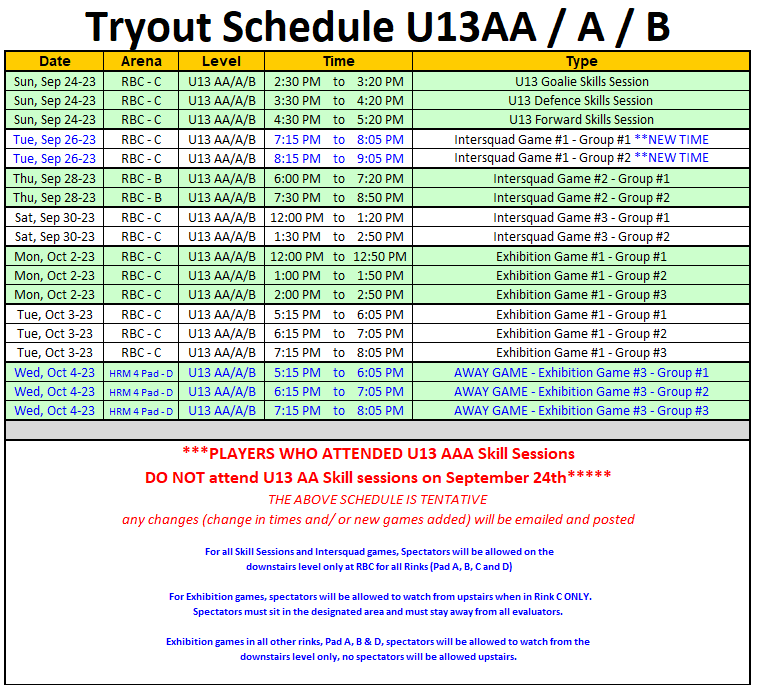 Tryout Schedule U13AA / A / B

| Date | Arena | Level | Time | Type |
|---|---|---|---|---|
| Sun, Sep 24-23 | RBC - C | U13 AA/A/B | 2:30 PM to 3:20 PM | U13 Goalie Skills Session |
| Sun, Sep 24-23 | RBC - C | U13 AA/A/B | 3:30 PM to 4:20 PM | U13 Defence Skills Session |
| Sun, Sep 24-23 | RBC - C | U13 AA/A/B | 4:30 PM to 5:20 PM | U13 Forward Skills Session |
| Tue, Sep 26-23 | RBC - C | U13 AA/A/B | 7:15 PM to 8:05 PM | Intersquad Game #1 - Group #1 **NEW TIME |
| Tue, Sep 26-23 | RBC - C | U13 AA/A/B | 8:15 PM to 9:05 PM | Intersquad Game #1 - Group #2 **NEW TIME |
| Thu, Sep 28-23 | RBC - B | U13 AA/A/B | 6:00 PM to 7:20 PM | Intersquad Game #2 - Group #1 |
| Thu, Sep 28-23 | RBC - B | U13 AA/A/B | 7:30 PM to 8:50 PM | Intersquad Game #2 - Group #2 |
| Sat, Sep 30-23 | RBC - C | U13 AA/A/B | 12:00 PM to 1:20 PM | Intersquad Game #3 - Group #1 |
| Sat, Sep 30-23 | RBC - C | U13 AA/A/B | 1:30 PM to 2:50 PM | Intersquad Game #3 - Group #2 |
| Mon, Oct 2-23 | RBC - C | U13 AA/A/B | 12:00 PM to 12:50 PM | Exhibition Game #1 - Group #1 |
| Mon, Oct 2-23 | RBC - C | U13 AA/A/B | 1:00 PM to 1:50 PM | Exhibition Game #1 - Group #2 |
| Mon, Oct 2-23 | RBC - C | U13 AA/A/B | 2:00 PM to 2:50 PM | Exhibition Game #1 - Group #3 |
| Tue, Oct 3-23 | RBC - C | U13 AA/A/B | 5:15 PM to 6:05 PM | Exhibition Game #1 - Group #1 |
| Tue, Oct 3-23 | RBC - C | U13 AA/A/B | 6:15 PM to 7:05 PM | Exhibition Game #1 - Group #2 |
| Tue, Oct 3-23 | RBC - C | U13 AA/A/B | 7:15 PM to 8:05 PM | Exhibition Game #1 - Group #3 |
| Wed, Oct 4-23 | HRM 4 Pad - D | U13 AA/A/B | 5:15 PM to 6:05 PM | AWAY GAME - Exhibition Game #3 - Group #1 |
| Wed, Oct 4-23 | HRM 4 Pad - D | U13 AA/A/B | 6:15 PM to 7:05 PM | AWAY GAME - Exhibition Game #3 - Group #2 |
| Wed, Oct 4-23 | HRM 4 Pad - D | U13 AA/A/B | 7:15 PM to 8:05 PM | AWAY GAME - Exhibition Game #3 - Group #3 |

***PLAYERS WHO ATTENDED U13 AAA Skill Sessions
DO NOT attend U13 AA Skill sessions on September 24th*****
THE ABOVE SCHEDULE IS TENTATIVE
any changes (change in times and/ or new games added) will be emailed and posted

For all Skill Sessions and Intersquad games, Spectators will be allowed on the downstairs level only at RBC for all Rinks (Pad A, B, C and D)

For Exhibition games, spectators will be allowed to watch from upstairs when in Rink C ONLY. Spectators must sit in the designated area and must stay away from all evaluators.

Exhibition games in all other rinks, Pad A, B & D, spectators will be allowed to watch from the downstairs level only, no spectators will be allowed upstairs.